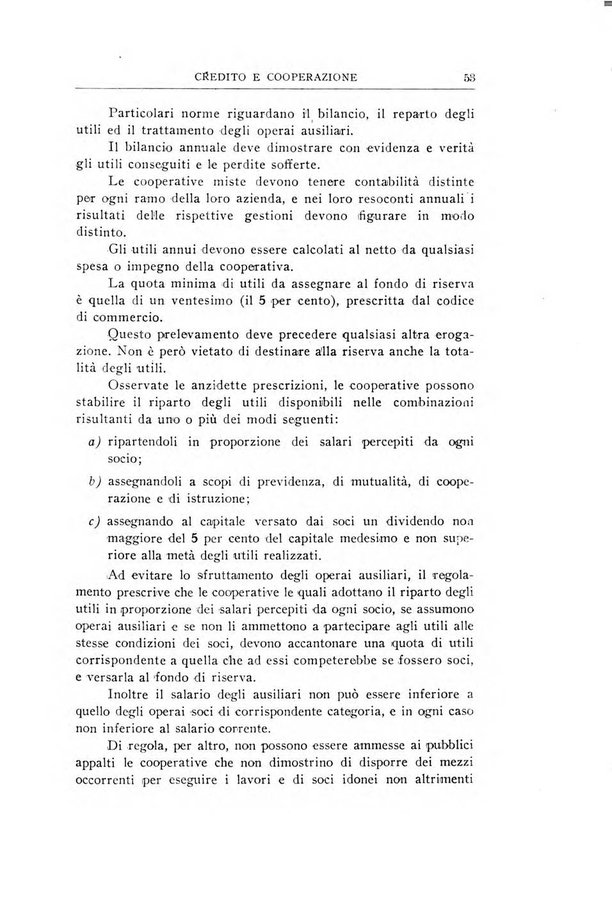 CREDITO E COOPERAZIONE 53

Particolari norme riguardano il bilancio, il reparto degli utili ed il trattamento degli operai ausiliari.

Il bilancio annuale deve dimostrare con evidenza e verità gli utili conseguiti e le perdite sofferte.

Le cooperative miste devono tenere contabilità distinte per ogni ramo della loro azienda, e nei loro resoconti annuali i risultati delle rispettive gestioni devono figurare in modo distinto.

Gli utili annui devono essere calcolati al netto da qualsiasi spesa o impegno della cooperativa.

La quota minima di utili da assegnare al fondo di riserva è quella di un ventesimo (il 5 per cento), prescritta dal codice di commercio.

Questo prelevamento deve precedere qualsiasi altra erogazione. Non è però vietato di destinare alla riserva anche la totalità degli utili.

Osservate le anzidette prescrizioni, le cooperative possono stabilire il riparto degli utili disponibili nelle combinazioni risultanti da uno o più dei modi seguenti:

a) ripartendoli in proporzione dei salari percepiti da ogni socio;

b) assegnandoli a scopi di previdenza, di mutualità, di cooperazione e di istruzione;

c) assegnando al capitale versato dai soci un dividendo non maggiore del 5 per cento del capitale medesimo e non superiore alla metà degli utili realizzati.

Ad evitare lo sfruttamento degli operai ausiliari, il regolamento prescrive che le cooperative le quali adottano il riparto degli utili in proporzione dei salari percepiti da ogni socio, se assumono operai ausiliari e se non li ammettono a partecipare agli utili alle stesse condizioni dei soci, devono accantonare una quota di utili corrispondente a quella che ad essi competerebbe se fossero soci, e versarla al fondo di riserva.

Inoltre il salario degli ausiliari non può essere inferiore a quello degli operai soci di corrispondente categoria, e in ogni caso non inferiore al salario corrente.

Di regola, per altro, non possono essere ammesse ai pubblici appalti le cooperative che non dimostrino di disporre dei mezzi occorrenti per eseguire i lavori e di soci idonei non altrimenti